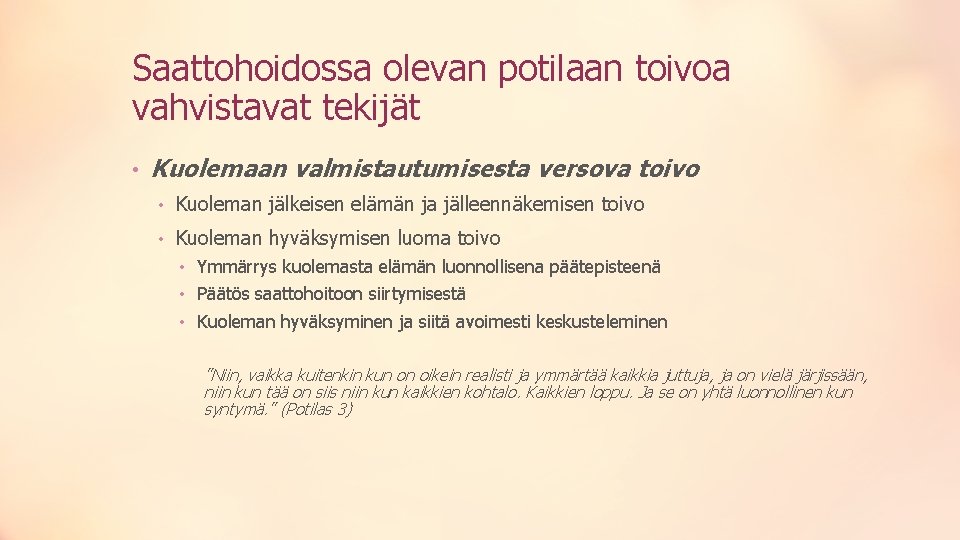 Saattohoidossa olevan potilaan toivoa vahvistavat tekijät

• Kuolemaan valmistautumisesta versova toivo

• Kuoleman jälkeisen elämän ja jälleennäkemisen toivo

• Kuoleman hyväksymisen luoma toivo

• Ymmärrys kuolemasta elämän luonnollisena päätepisteenä

• Päätös saattohoitoon siirtymisestä

• Kuoleman hyväksyminen ja siitä avoimesti keskusteleminen

"Niin, vaikka kuitenkin kun on oikein realisti ja ymmärtää kaikkia juttuja, ja on vielä järjissään, niin kun tää on siis niin kun kaikkien kohtalo. Kaikkien loppu. Ja se on yhtä luonnollinen kun syntymä." (Potilas 3)